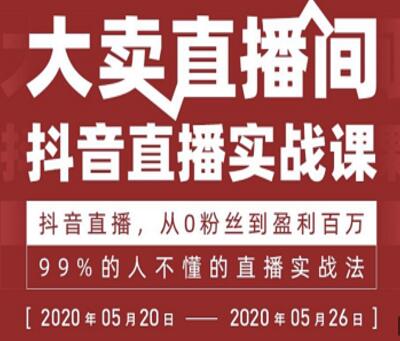 大卖直播间
抖音直播实战课

抖音直播，从0粉丝到盈利百万

99%的人不懂的直播实战法

[ 2020年05月20日 —— 2020年05月26日 ]